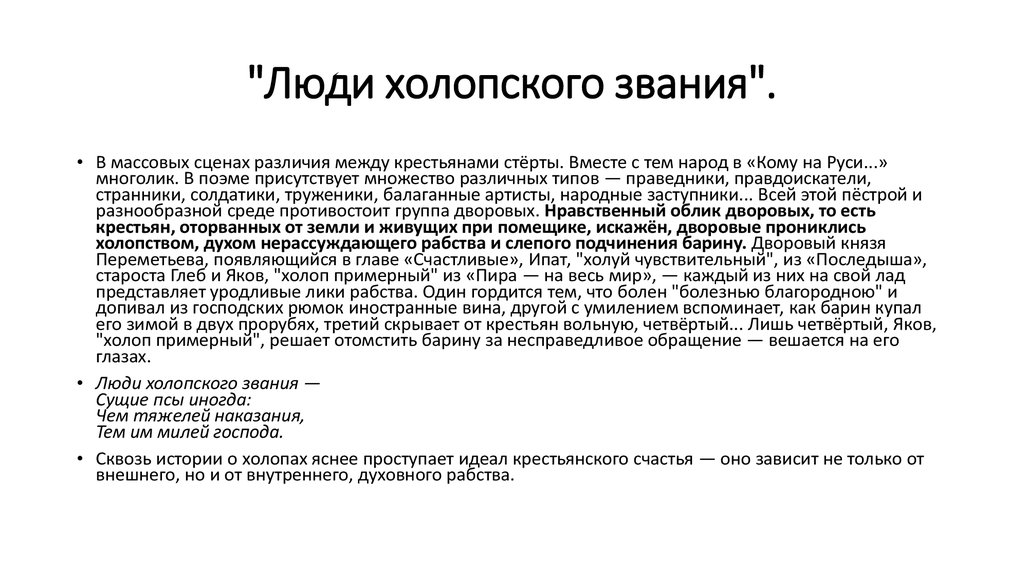 "Люди холопского звания".

• В массовых сценах различия между крестьянами стёрты. Вместе с тем народ в «Кому на Руси...» многолик. В поэме присутствует множество различных типов — праведники, правдоискатели, странники, солдатики, труженики, балаганные артисты, народные заступники... Всей этой пёстрой и разнообразной среде противостоит группа дворовых. Нравственный облик дворовых, то есть крестьян, оторванных от земли и живущих при помещике, искажён, дворовые прониклись холопством, духом нерассуждающего рабства и слепого подчинения барину. Дворовый князя Переметьева, появляющийся в главе «Счастливые», Ипат, "холуй чувствительный", из «Последыша», староста Глеб и Яков, "холоп примерный" из «Пира — на весь мир», — каждый из них на свой лад представляет уродливые лики рабства. Один гордится тем, что болен "болезнью благородною" и допивал из господских рюмок иностранные вина, другой с умилением вспоминает, как барин купал его зимой в двух прорубях, третий скрывает от крестьян вольную, четвёртый... Лишь четвёртый, Яков, "холоп примерный", решает отомстить барину за несправедливое обращение — вешается на его глазах.

• Люди холопского звания —
Сущие псы иногда:
Чем тяжелей наказания,
Тем им милей господа.

• Сквозь истории о холопах яснее проступает идеал крестьянского счастья — оно зависит не только от внешнего, но и от внутреннего, духовного рабства.